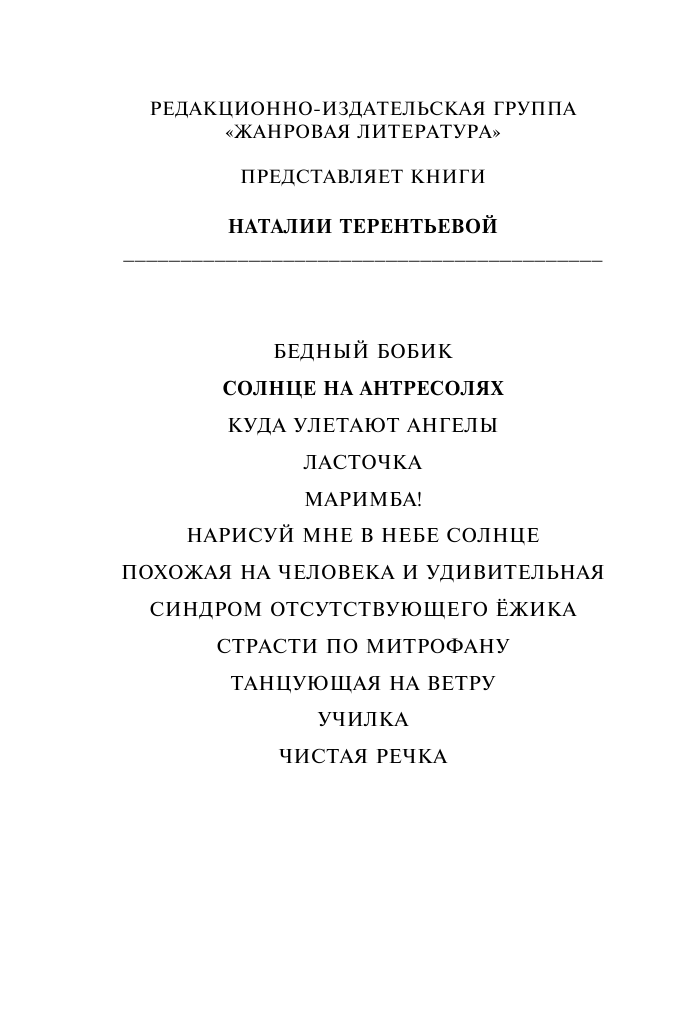 РЕДАКЦИОННО-ИЗДАТЕЛЬСКАЯ ГРУППА «ЖАНРОВАЯ ЛИТЕРАТУРА»

ПРЕДСТАВЛЯЕТ КНИГИ

НАТАЛИИ ТЕРЕНТЬЕВОЙ

БЕДНЫЙ БОБИК

СОЛНЦЕ НА АНТРЕСОЛЯХ

КУДА УЛЕТАЮТ АНГЕЛЫ

ЛАСТОЧКА

МАРИМБА!

НАРИСУЙ МНЕ В НЕБЕ СОЛНЦЕ

ПОХОЖАЯ НА ЧЕЛОВЕКА И УДИВИТЕЛЬНАЯ

СИНДРОМ ОТСУТСТВУЮЩЕГО ЁЖИКА

СТРАСТИ ПО МИТРОФАНУ

ТАНЦУЮЩАЯ НА ВЕТРУ

УЧИЛКА

ЧИСТАЯ РЕЧКА